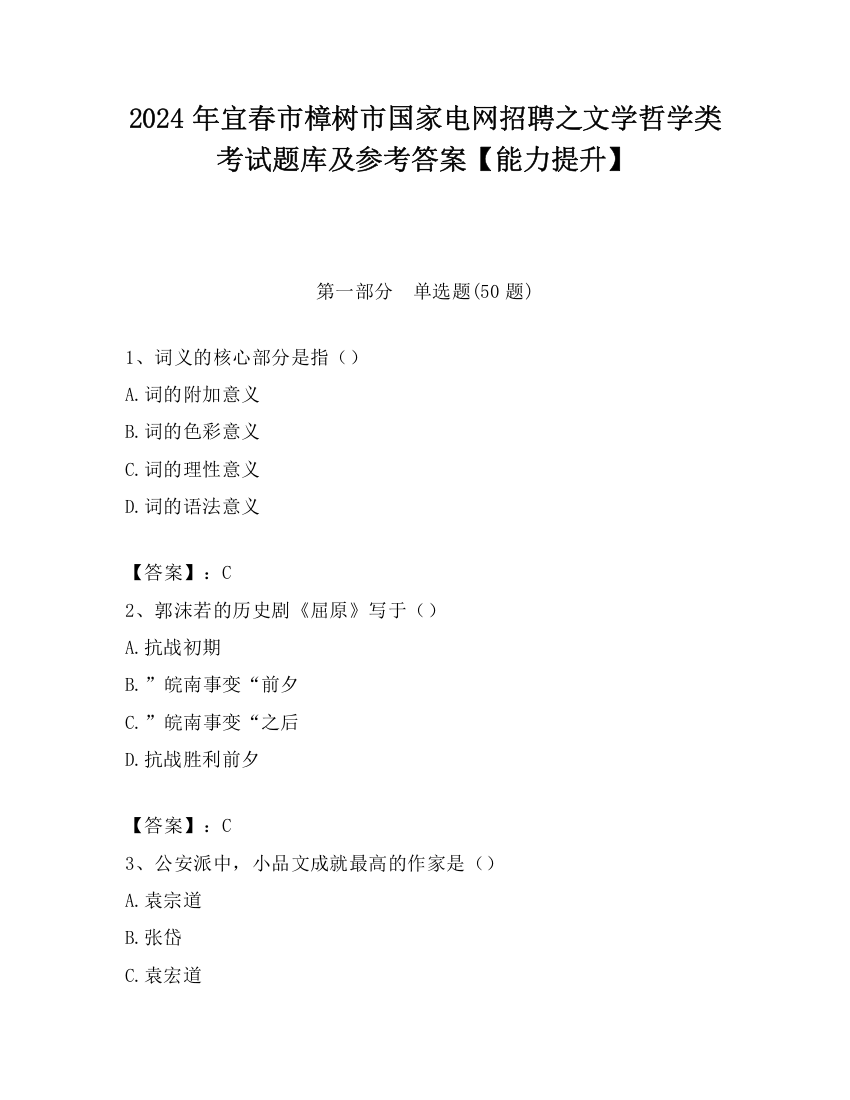 2024年宜春市樟树市国家电网招聘之文学哲学类考试题库及参考答案【能力提升】

第一部分　单选题(50题)

1、词义的核心部分是指（）

A.词的附加意义

B.词的色彩意义

C.词的理性意义

D.词的语法意义

【答案】：C

2、郭沫若的历史剧《屈原》写于（）

A.抗战初期

B.”皖南事变“前夕

C.”皖南事变“之后

D.抗战胜利前夕

【答案】：C

3、公安派中，小品文成就最高的作家是（）

A.袁宗道

B.张岱

C.袁宏道